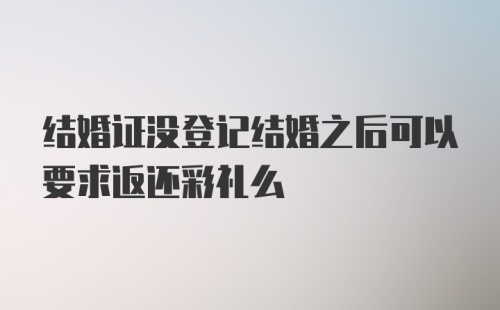 结婚证没登记结婚之后可以要求返还彩礼么